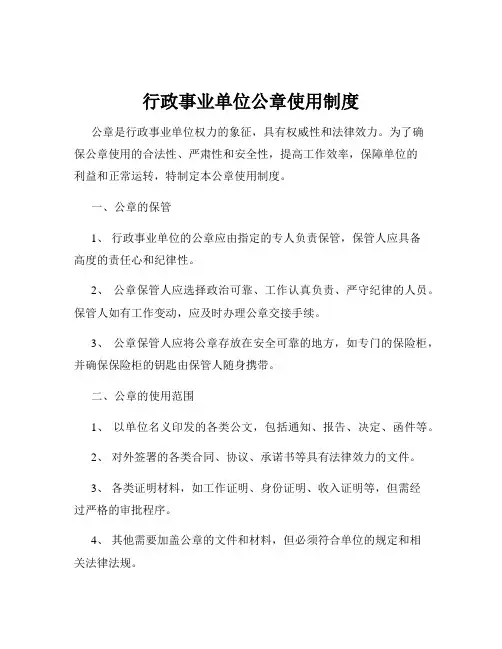 行政事业单位公章使用制度

公章是行政事业单位权力的象征，具有权威性和法律效力。为了确保公章使用的合法性、严肃性和安全性，提高工作效率，保障单位的利益和正常运转，特制定本公章使用制度。

一、公章的保管

1、 行政事业单位的公章应由指定的专人负责保管，保管人应具备高度的责任心和纪律性。

2、 公章保管人应选择政治可靠、工作认真负责、严守纪律的人员。保管人如有工作变动，应及时办理公章交接手续。

3、 公章保管人应将公章存放在安全可靠的地方，如专门的保险柜，并确保保险柜的钥匙由保管人随身携带。

二、公章的使用范围

1、 以单位名义印发的各类公文，包括通知、报告、决定、函件等。

2、 对外签署的各类合同、协议、承诺书等具有法律效力的文件。

3、 各类证明材料，如工作证明、身份证明、收入证明等，但需经过严格的审批程序。

4、 其他需要加盖公章的文件和材料，但必须符合单位的规定和相关法律法规。